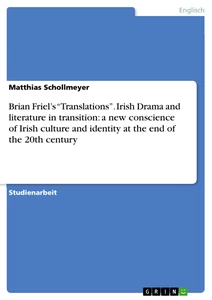 Englisch

Matthias Schollmeyer

Brian Friel's "Translations". Irish Drama and literature in transition: a new conscience of Irish culture and identity at the end of the 20th century

Studienarbeit

GRIN